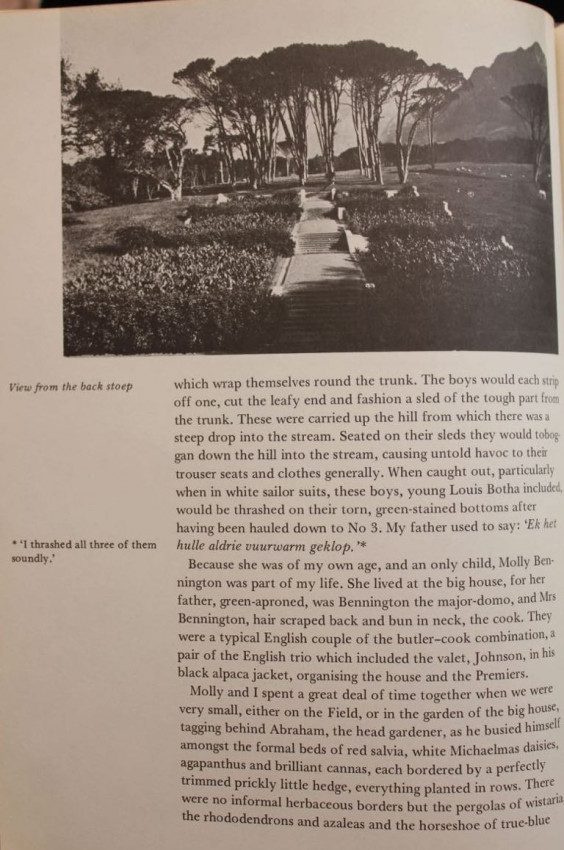 View from the back stoep

* 'I thrashed all three of them soundly.'

which wrap themselves round the trunk. The boys would each strip off one, cut the leafy end and fashion a sled of the tough part from the trunk. These were carried up the hill from which there was a steep drop into the stream. Seated on their sleds they would toboggan down the hill into the stream, causing untold havoc to their trouser seats and clothes generally. When caught out, particularly when in white sailor suits, these boys, young Louis Botha included, would be thrashed on their torn, green-stained bottoms after having been hauled down to No 3. My father used to say: 'Ek het hulle aldrie vuurwarm geklop.'*

Because she was of my own age, and an only child, Molly Bennington was part of my life. She lived at the big house, for her father, green-aproned, was Bennington the major-domo, and Mrs Bennington, hair scraped back and bun in neck, the cook. They were a typical English couple of the butler-cook combination, a pair of the English trio which included the valet, Johnson, in his black alpaca jacket, organising the house and the Premiers.

Molly and I spent a great deal of time together when we were very small, either on the Field, or in the garden of the big house, tagging behind Abraham, the head gardener, as he busied himself amongst the formal beds of red salvia, white Michaelmas daisies, agapanthus and brilliant cannas, each bordered by a perfectly trimmed prickly little hedge, everything planted in rows. There were no informal herbaceous borders but the pergolas of wistaria the rhododendrons and azaleas and the horseshoe of true-blue